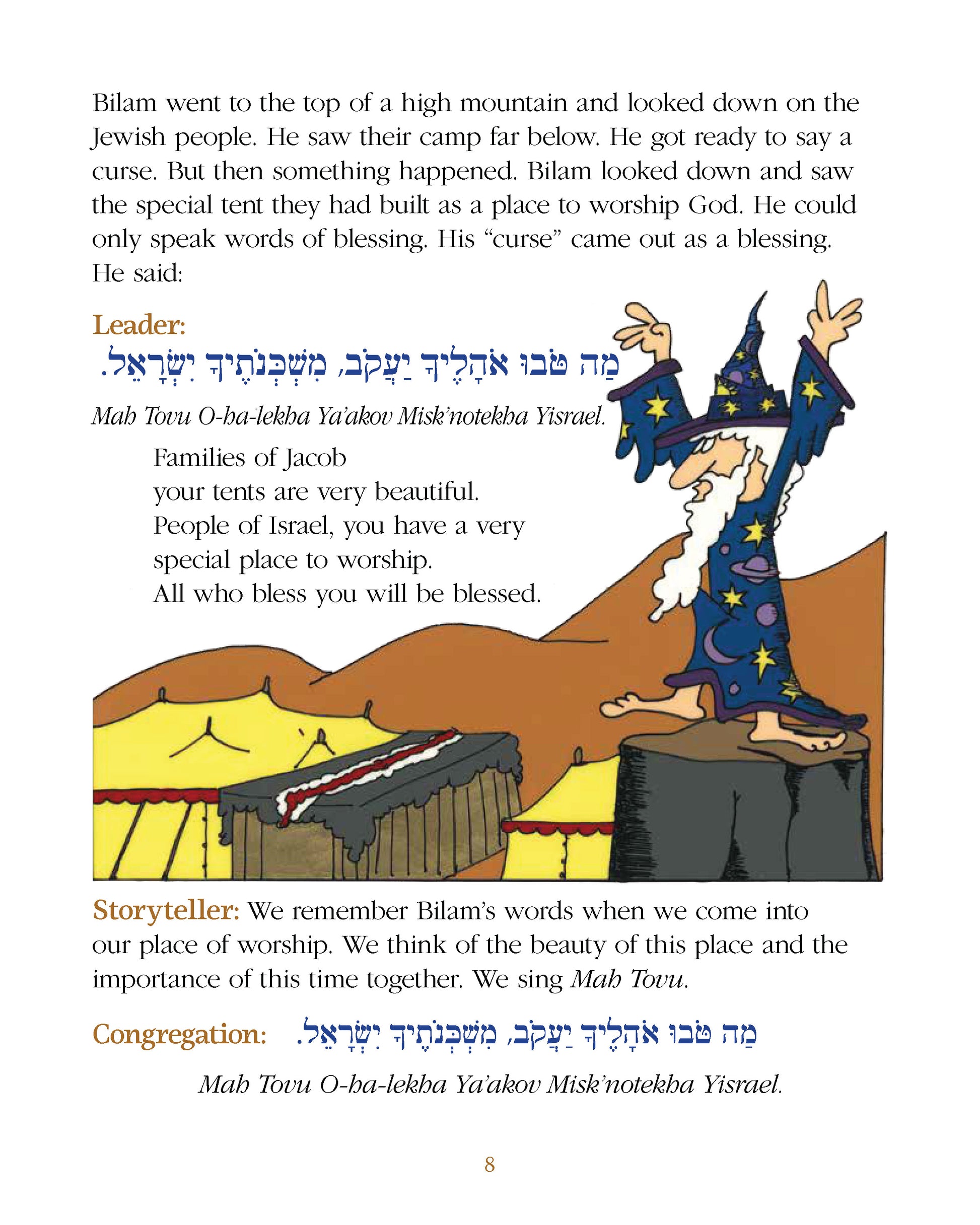 Bilam went to the top of a high mountain and looked down on the Jewish people. He saw their camp far below. He got ready to say a curse. But then something happened. Bilam looked down and saw the special tent they had built as a place to worship God. He could only speak words of blessing. His "curse" came out as a blessing. He said:

Leader:

מַה טֹּבוּ אֹהָלֶיךָ יַעֲקֹב, מִשְׁכְּנֹתֶיךָ יִשְׂרָאֵל.

Mah Tovu O-ha-lekha Ya'akov Misk'notekha Yisrael.

Families of Jacob
your tents are very beautiful.
People of Israel, you have a very
special place to worship.
All who bless you will be blessed.

Storyteller: We remember Bilam's words when we come into our place of worship. We think of the beauty of this place and the importance of this time together. We sing Mah Tovu.

Congregation: מַה טֹּבוּ אֹהָלֶיךָ יַעֲקֹב, מִשְׁכְּנֹתֶיךָ יִשְׂרָאֵל.

Mah Tovu O-ha-lekha Ya'akov Misk'notekha Yisrael.

8